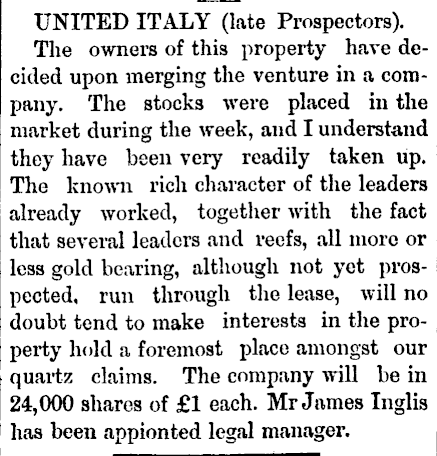 UNITED ITALY (late Prospectors).

The owners of this property have decided upon merging the venture in a company. The stocks were placed in the market during the week, and I understand they have been very readily taken up. The known rich character of the leaders already worked, together with the fact that several leaders and reefs, all more or less gold bearing, although not yet prospected, run through the lease, will no doubt tend to make interests in the property hold a foremost place amongst our quartz claims. The company will be in 24,000 shares of £1 each. Mr James Inglis has been appionted legal manager.